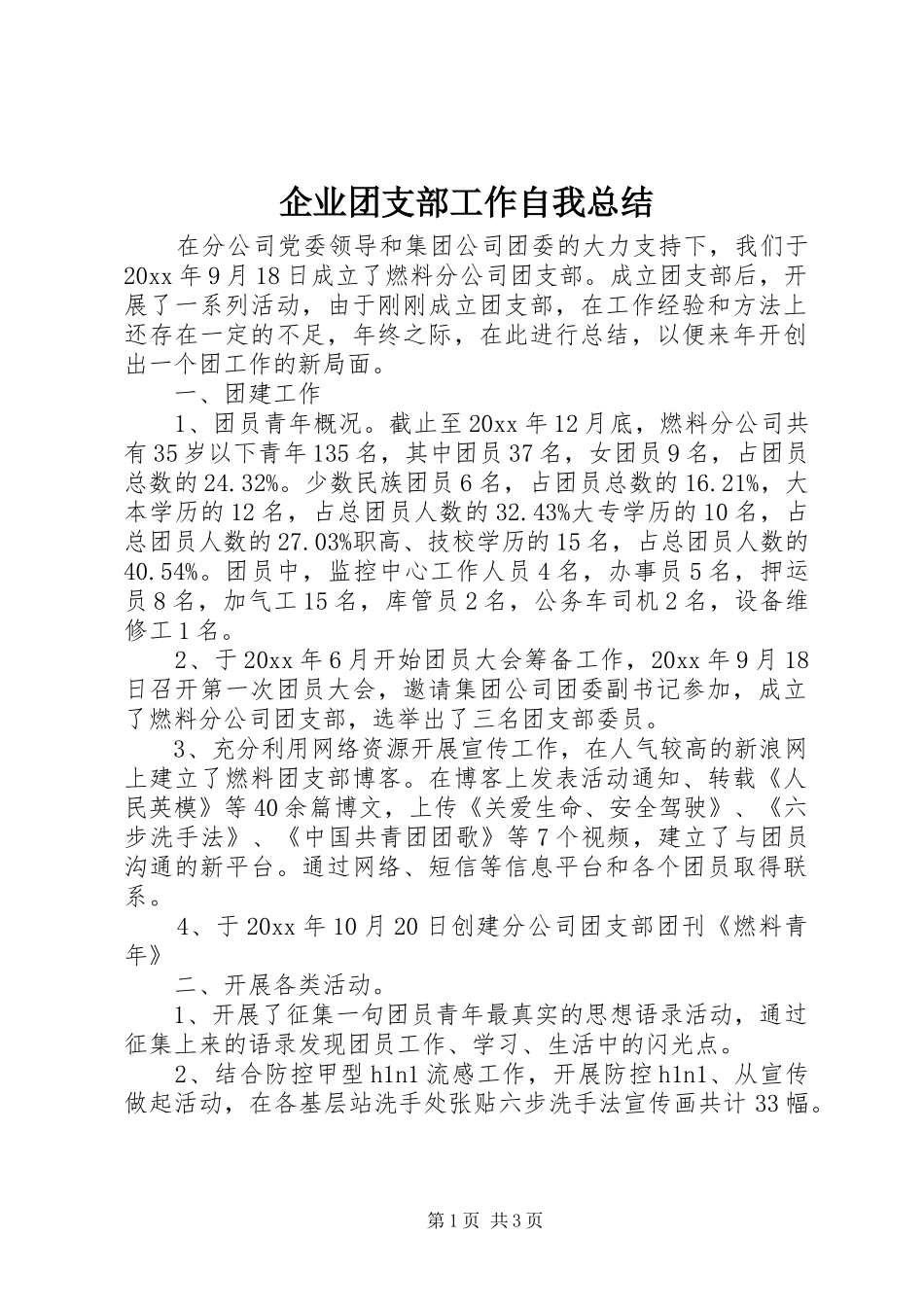 企业团支部工作自我总结

在分公司党委领导和集团公司团委的大力支持下，我们于20xx年9月18日成立了燃料分公司团支部。成立团支部后，开展了一系列活动，由于刚刚成立团支部，在工作经验和方法上还存在一定的不足，年终之际，在此进行总结，以便来年开创出一个团工作的新局面。

一、团建工作

1、团员青年概况。截止至20xx年12月底，燃料分公司共有35岁以下青年135名，其中团员37名，女团员9名，占团员总数的24.32%。少数民族团员6名，占团员总数的16.21%，大本学历的12名，占总团员人数的32.43%大专学历的10名，占总团员人数的27.03%职高、技校学历的15名，占总团员人数的40.54%。团员中，监控中心工作人员4名，办事员5名，押运员8名，加气工15名，库管员2名，公务车司机2名，设备维修工1名。

2、于20xx年6月开始团员大会筹备工作，20xx年9月18日召开第一次团员大会，邀请集团公司团委副书记参加，成立了燃料分公司团支部，选举出了三名团支部委员。

3、充分利用网络资源开展宣传工作，在人气较高的新浪网上建立了燃料团支部博客。在博客上发表活动通知、转载《人民英模》等40余篇博文，上传《关爱生命、安全驾驶》、《六步洗手法》、《中国共青团团歌》等7个视频，建立了与团员沟通的新平台。通过网络、短信等信息平台和各个团员取得联系。

4、于20xx年10月20日创建分公司团支部团刊《燃料青年》

二、开展各类活动。

1、开展了征集一句团员青年最真实的思想语录活动，通过征集上来的语录发现团员工作、学习、生活中的闪光点。

2、结合防控甲型h1n1流感工作，开展防控h1n1、从宣传做起活动，在各基层站洗手处张贴六步洗手法宣传画共计33幅。

第1页 共3页